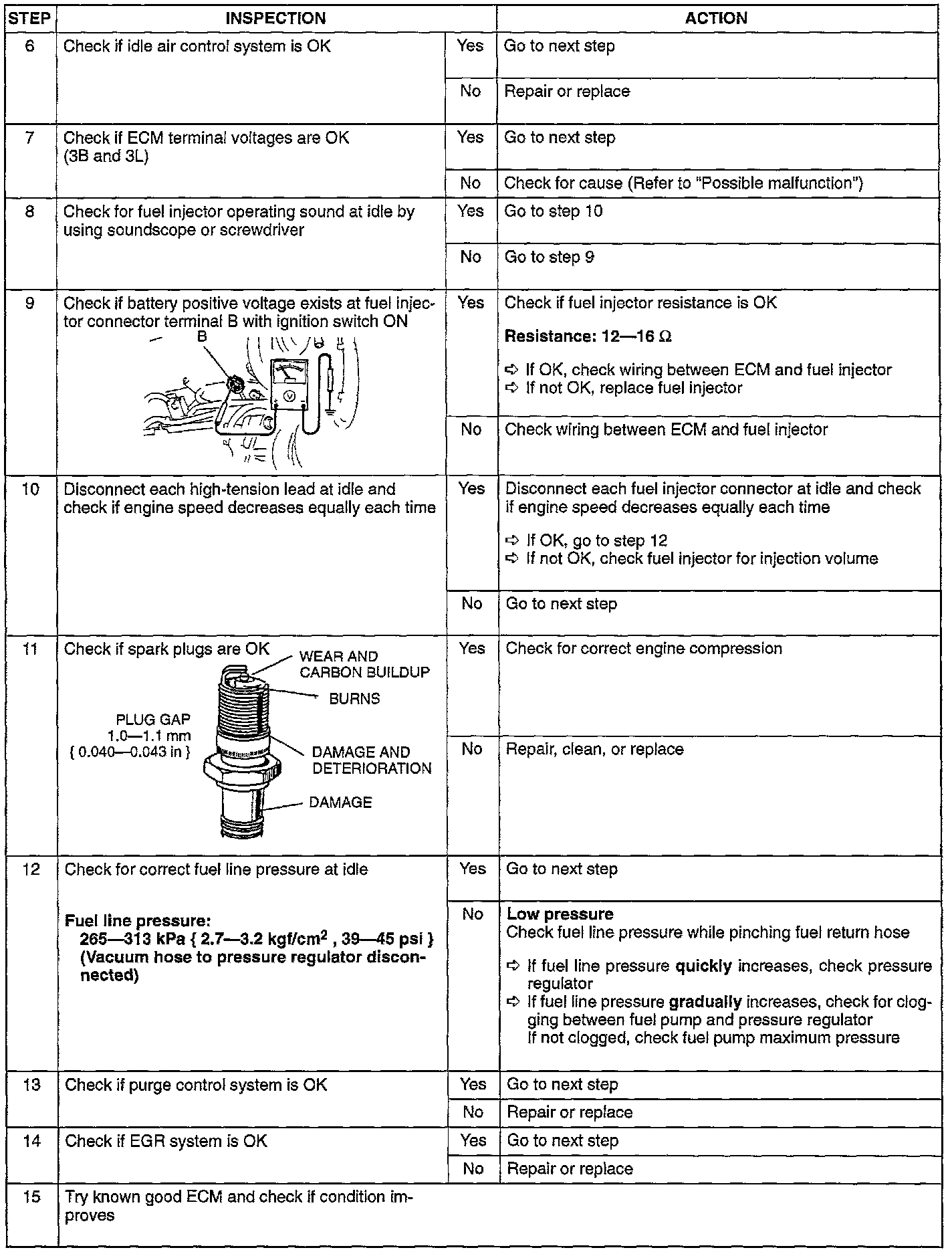 | STEP | INSPECTION | | ACTION |
|---|---|---|---|
| 6 | Check if idle air control system is OK | Yes | Go to next step |
| | | No | Repair or replace |
| 7 | Check if ECM terminal voltages are OK (3B and 3L) | Yes | Go to next step |
| | | No | Check for cause (Refer to "Possible malfunction") |
| 8 | Check for fuel injector operating sound at idle by using soundscope or screwdriver | Yes | Go to step 10 |
| | | No | Go to step 9 |
| 9 | Check if battery positive voltage exists at fuel injector connector terminal B with ignition switch ON B | Yes | Check if fuel injector resistance is OK **Resistance: 12—16 Ω** ➪ If OK, check wiring between ECM and fuel injector ➪ If not OK, replace fuel injector |
| | | No | Check wiring between ECM and fuel injector |
| 10 | Disconnect each high-tension lead at idle and check if engine speed decreases equally each time | Yes | Disconnect each fuel injector connector at idle and check if engine speed decreases equally each time ➪ If OK, go to step 12 ➪ If not OK, check fuel injector for injection volume |
| | | No | Go to next step |
| 11 | Check if spark plugs are OK WEAR AND CARBON BUILDUP BURNS PLUG GAP 1.0—1.1 mm { 0.040—0.043 in } DAMAGE AND DETERIORATION DAMAGE | Yes | Check for correct engine compression |
| | | No | Repair, clean, or replace |
| 12 | Check for correct fuel line pressure at idle **Fuel line pressure: 265—313 kPa { 2.7—3.2 kgf/cm$^2$ , 39—45 psi } (Vacuum hose to pressure regulator disconnected)** | Yes | Go to next step |
| | | No | **Low pressure** Check fuel line pressure while pinching fuel return hose ➪ If fuel line pressure **quickly** increases, check pressure regulator ➪ If fuel line pressure **gradually** increases, check for clogging between fuel pump and pressure regulator If not clogged, check fuel pump maximum pressure |
| 13 | Check if purge control system is OK | Yes | Go to next step |
| | | No | Repair or replace |
| 14 | Check if EGR system is OK | Yes | Go to next step |
| | | No | Repair or replace |
| 15 | Try known good ECM and check if condition improves | | |